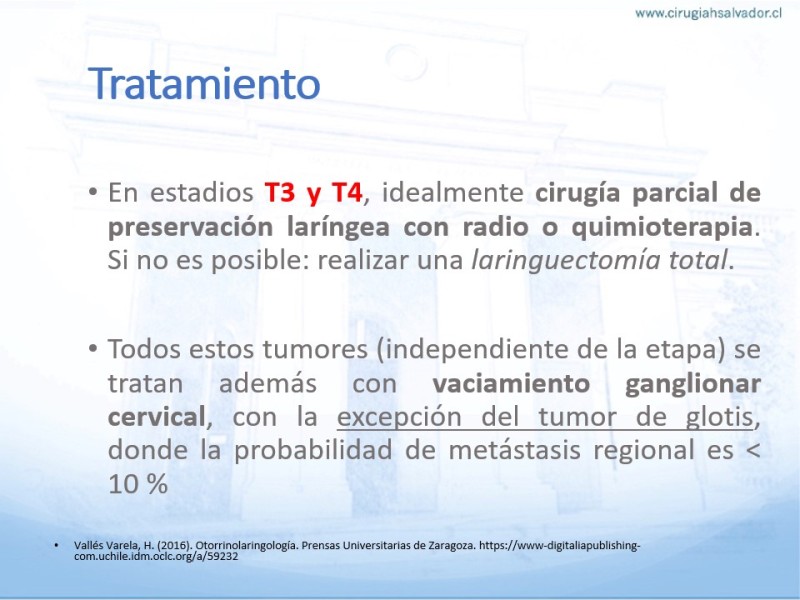 www.cirugiahsalvador.cl

Tratamiento

• En estadios T3 y T4, idealmente cirugía parcial de preservación laríngea con radio o quimioterapia. Si no es posible: realizar una laringuectomía total.

• Todos estos tumores (independiente de la etapa) se tratan además con vaciamiento ganglionar cervical, con la excepción del tumor de glotis, donde la probabilidad de metástasis regional es < 10 %

• Vallés Varela, H. (2016). Otorrinolaringología. Prensas Universitarias de Zaragoza. https://www-digitaliapublishing-com.uchile.idm.oclc.org/a/59232